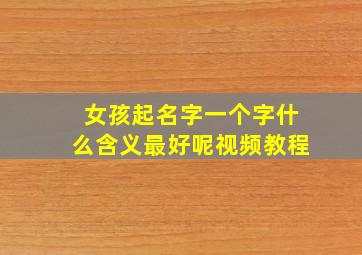 女孩起名字一个字什么含义最好呢视频教程